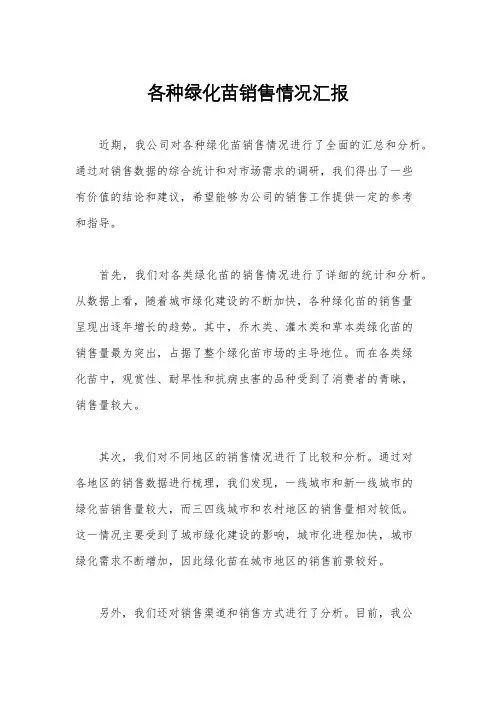 各种绿化苗销售情况汇报

近期，我公司对各种绿化苗销售情况进行了全面的汇总和分析。通过对销售数据的综合统计和对市场需求的调研，我们得出了一些有价值的结论和建议，希望能够为公司的销售工作提供一定的参考和指导。

首先，我们对各类绿化苗的销售情况进行了详细的统计和分析。从数据上看，随着城市绿化建设的不断加快，各种绿化苗的销售量呈现出逐年增长的趋势。其中，乔木类、灌木类和草本类绿化苗的销售量最为突出，占据了整个绿化苗市场的主导地位。而在各类绿化苗中，观赏性、耐旱性和抗病虫害的品种受到了消费者的青睐，销售量较大。

其次，我们对不同地区的销售情况进行了比较和分析。通过对各地区的销售数据进行梳理，我们发现，一线城市和新一线城市的绿化苗销售量较大，而三四线城市和农村地区的销售量相对较低。这一情况主要受到了城市绿化建设的影响，城市化进程加快，城市绿化需求不断增加，因此绿化苗在城市地区的销售前景较好。

另外，我们还对销售渠道和销售方式进行了分析。目前，我公